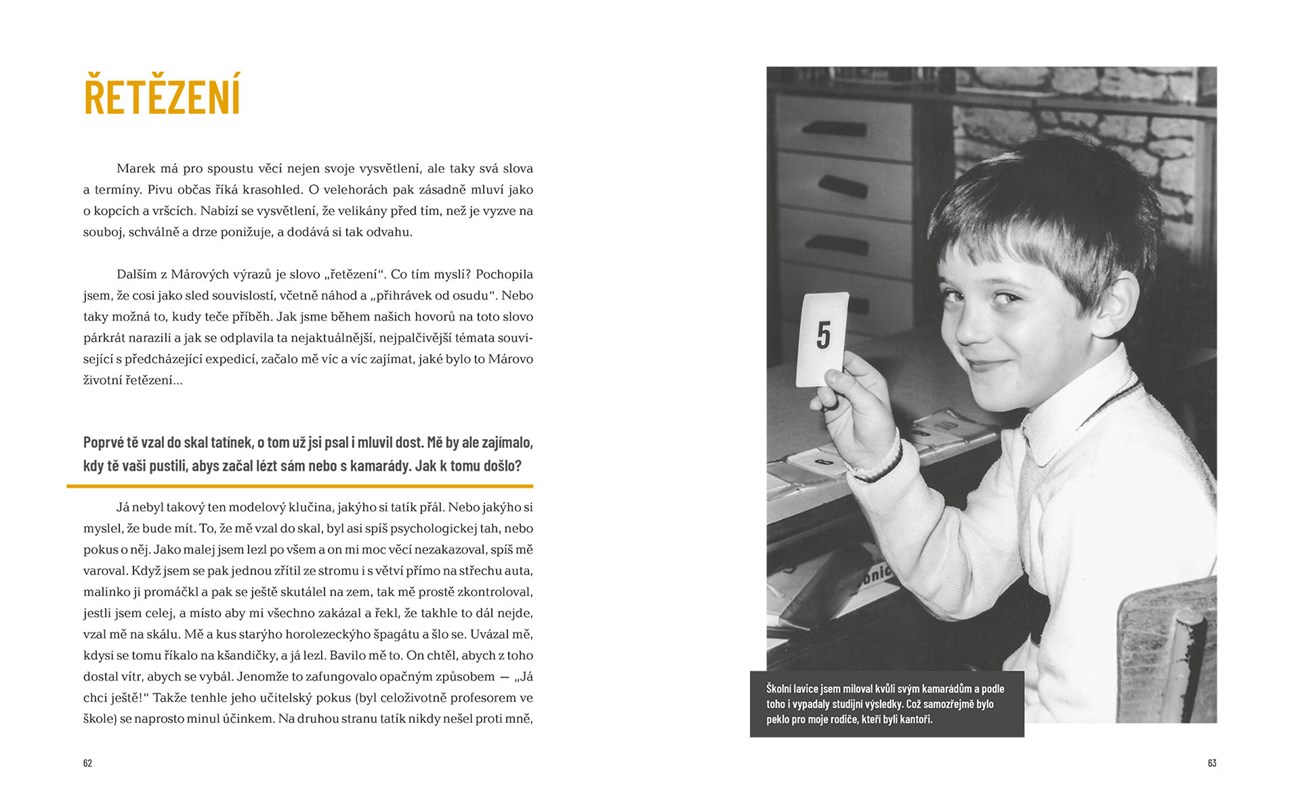 ŘETĚZENÍ

Marek má pro spoustu věcí nejen svoje vysvětlení, ale taky svá slova a termíny. Pivu občas říká krasohled. O velehorách pak zásadně mluví jako o kopcích a vršcích. Nabízí se vysvětlení, že velikány před tím, než je vyzve na souboj, schválně a drze ponižuje, a dodává si tak odvahu.

Dalším z Márových výrazů je slovo „řetězení“. Co tím myslí? Pochopila jsem, že cosi jako sled souvislostí, včetně náhod a „přihrávek od osudu“. Nebo taky možná to, kudy teče příběh. Jak jsme během našich hovorů na toto slovo párkrát narazili a jak se odplavila ta nejaktuálnější, nejpalčivější témata související s předcházející expedicí, začalo mě víc a víc zajímat, jaké bylo to Márovo životní řetězení…

Poprvé tě vzal do skal tatínek, o tom už jsi psal i mluvil dost. Mě by ale zajímalo, kdy tě vaši pustili, abys začal lézt sám nebo s kamarády. Jak k tomu došlo?

Já nebyl takový ten modelový klučina, jakýho si tatík přál. Nebo jakýho si myslel, že bude mít. To, že mě vzal do skal, byl asi spíš psychologickej tah, nebo pokus o něj. Jako malej jsem lezl po všem a on mi moc věcí nezakazoval, spíš mě varoval. Když jsem se pak jednou zřítil ze stromu i s větví přímo na střechu auta, malinko ji promáčkl a pak se ještě skutálel na zem, tak mě prostě zkontroloval, jestli jsem celej, a místo aby mi všechno zakázal a řekl, že takhle to dál nejde, vzal mě na skálu. Mě a kus starýho horolezeckýho špagátu a šlo se. Uvázal mě, kdysi se tomu říkalo na kšandičky, a já lezl. Bavilo mě to. On chtěl, abych z toho dostal vítr, abych se vybál. Jenomže to zafungovalo opačným způsobem — „Já chci ještě!“ Takže tenhle jeho učitelský pokus (byl celoživotně profesorem ve škole) se naprosto minul účinkem. Na druhou stranu tatík nikdy nešel proti mně,

62

5

Školní lavice jsem miloval kvůli svým kamarádům a podle toho i vypadaly studijní výsledky. Což samozřejmě bylo peklo pro moje rodiče, kteří byli kantoři.

63